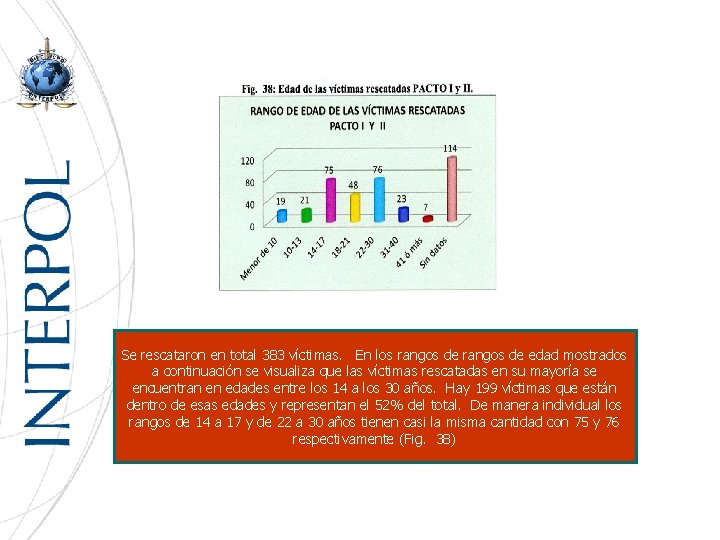 INTERPOL

Fig. 38: Edad de las víctimas rescatadas PACTO I y II.

RANGO DE EDAD DE LAS VÍCTIMAS RESCATADAS PACTO I Y II

120
80
40
0

19 21 75 48 76 23 7 114

Menor de 10
10-13
14-17
18-21
22-30
31-40
41 ó más
Sin datos

Se rescataron en total 383 víctimas. En los rangos de rangos de edad mostrados a continuación se visualiza que las víctimas rescatadas en su mayoría se encuentran en edades entre los 14 a los 30 años. Hay 199 víctimas que están dentro de esas edades y representan el 52% del total. De manera individual los rangos de 14 a 17 y de 22 a 30 años tienen casi la misma cantidad con 75 y 76 respectivamente (Fig. 38)